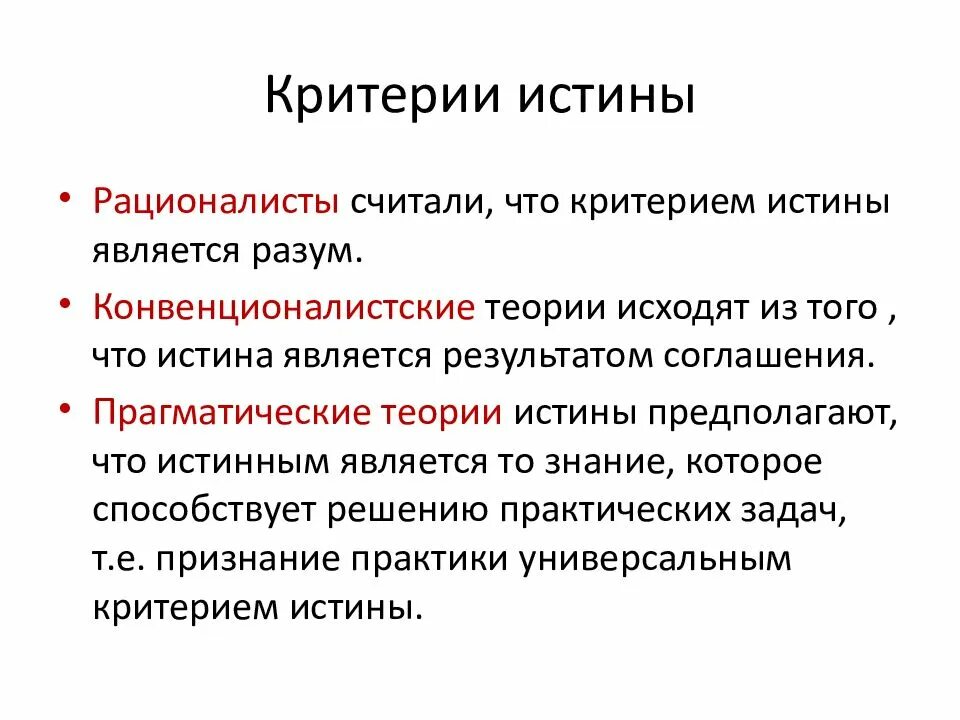 Критерии истины

• Рационалисты считали, что критерием истины является разум.
• Конвенционалистские теории исходят из того , что истина является результатом соглашения.
• Прагматические теории истины предполагают, что истинным является то знание, которое способствует решению практических задач, т.е. признание практики универсальным критерием истины.